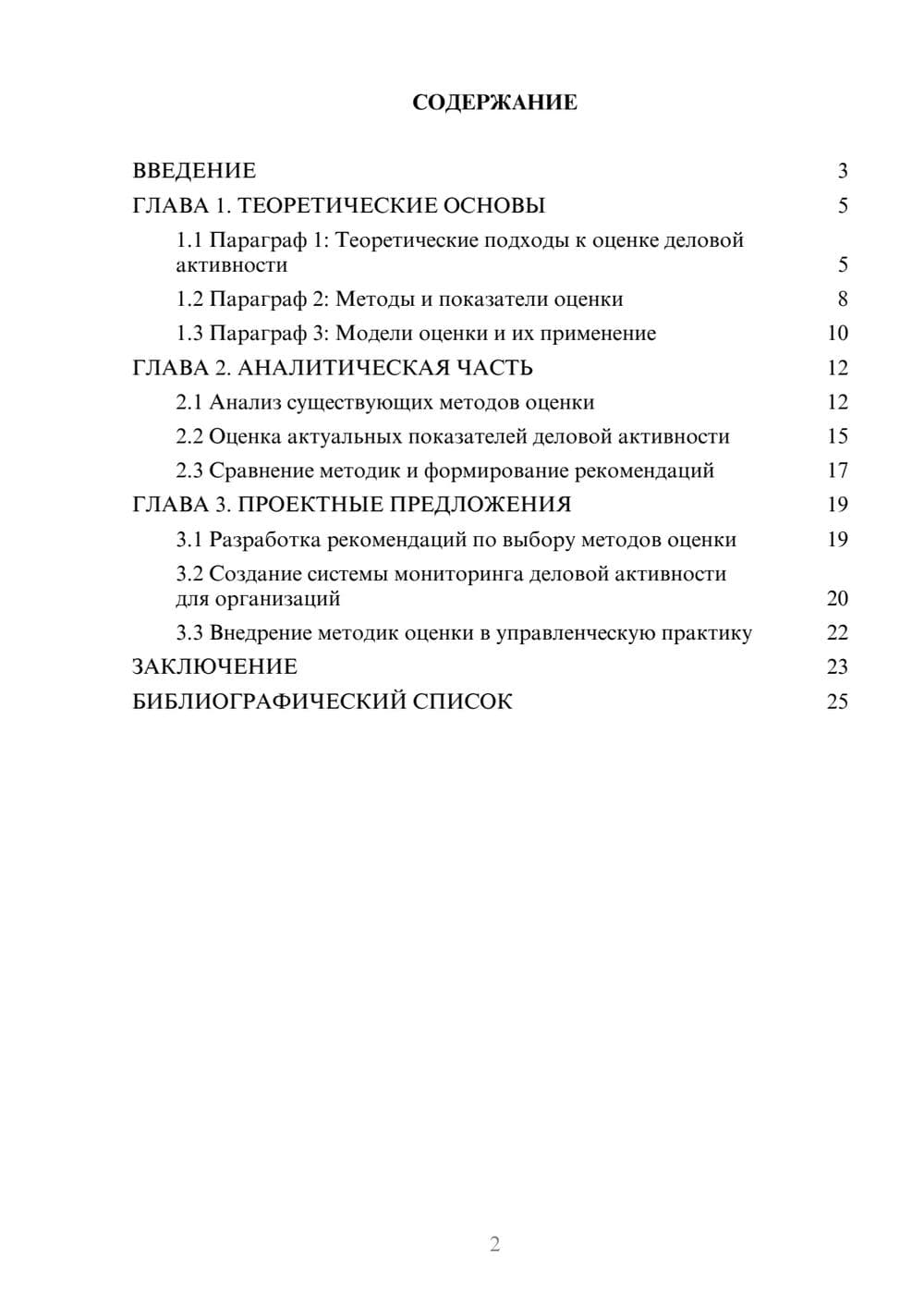 СОДЕРЖАНИЕ

ВВЕДЕНИЕ 3
ГЛАВА 1. ТЕОРЕТИЧЕСКИЕ ОСНОВЫ 5
1.1 Параграф 1: Теоретические подходы к оценке деловой активности 5
1.2 Параграф 2: Методы и показатели оценки 8
1.3 Параграф 3: Модели оценки и их применение 10
ГЛАВА 2. АНАЛИТИЧЕСКАЯ ЧАСТЬ 12
2.1 Анализ существующих методов оценки 12
2.2 Оценка актуальных показателей деловой активности 15
2.3 Сравнение методик и формирование рекомендаций 17
ГЛАВА 3. ПРОЕКТНЫЕ ПРЕДЛОЖЕНИЯ 19
3.1 Разработка рекомендаций по выбору методов оценки 19
3.2 Создание системы мониторинга деловой активности для организаций 20
3.3 Внедрение методик оценки в управленческую практику 22
ЗАКЛЮЧЕНИЕ 23
БИБЛИОГРАФИЧЕСКИЙ СПИСОК 25

2